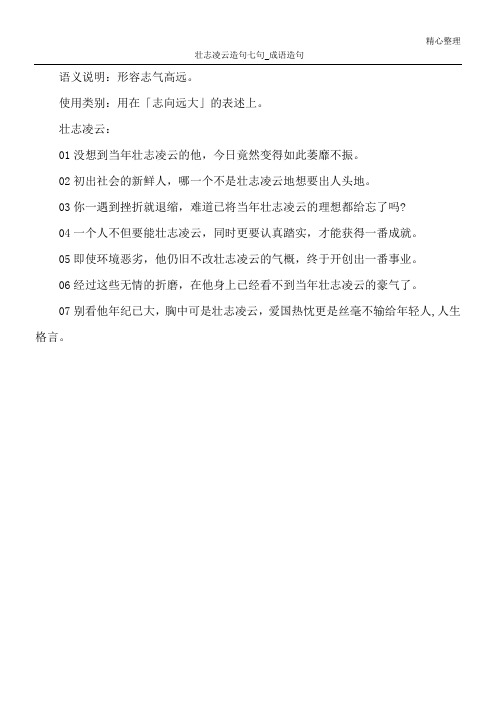 精心整理

壮志凌云造句七句_成语造句

语义说明：形容志气高远。

使用类别：用在「志向远大」的表述上。

壮志凌云：

01 没想到当年壮志凌云的他，今日竟然变得如此萎靡不振。

02 初出社会的新鲜人，哪一个不是壮志凌云地想要出人头地。

03 你一遇到挫折就退缩，难道已将当年壮志凌云的理想都给忘了吗?

04 一个人不但要能壮志凌云，同时更要认真踏实，才能获得一番成就。

05 即使环境恶劣，他仍旧不改壮志凌云的气概，终于开创出一番事业。

06 经过这些无情的折磨，在他身上已经看不到当年壮志凌云的豪气了。

07 别看他年纪已大，胸中可是壮志凌云，爱国热忱更是丝毫不输给年轻人,人生格言。